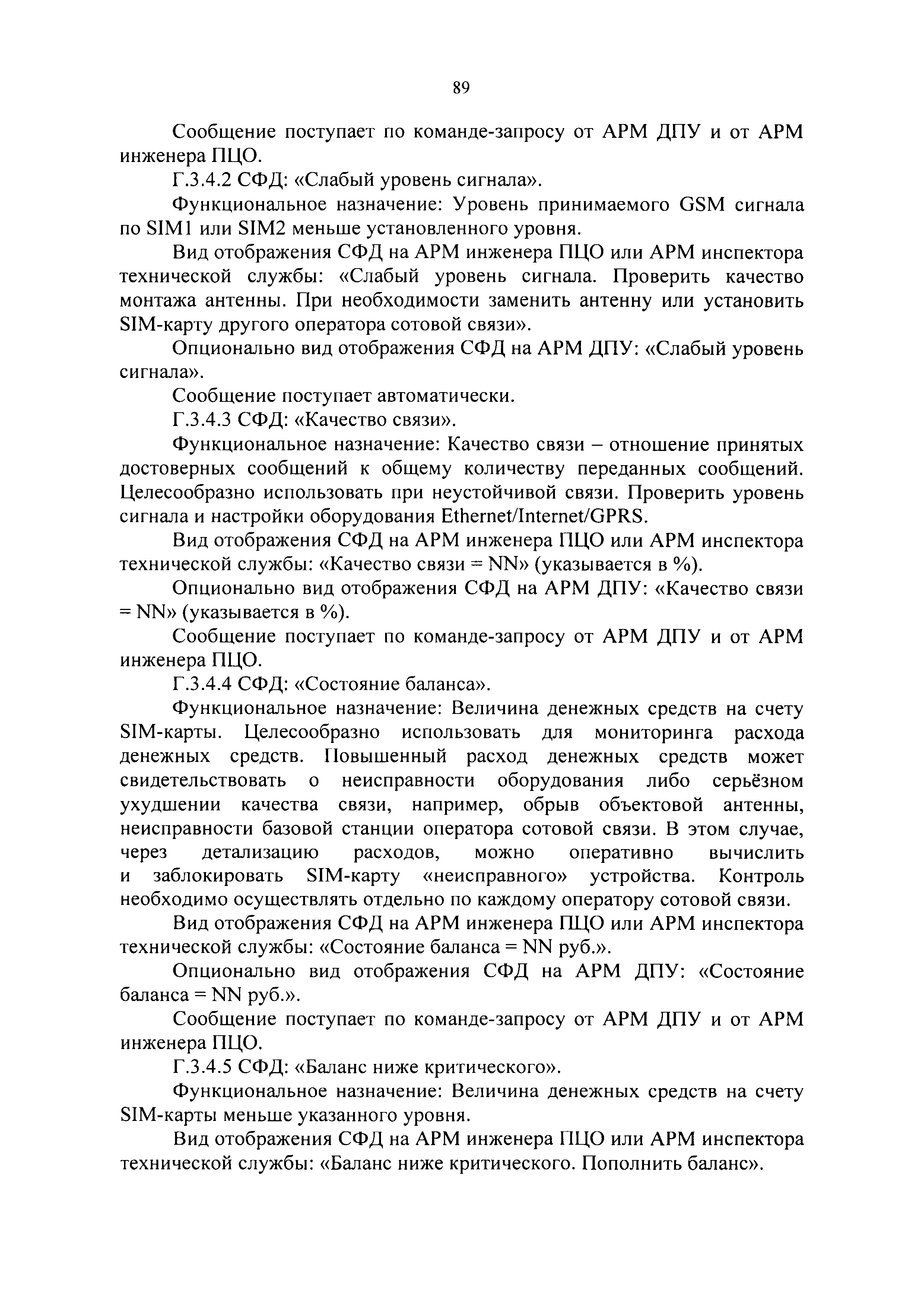 89

Сообщение поступает по команде-запросу от АРМ ДПУ и от АРМ инженера ПЦО.

Г.3.4.2 СФД: «Слабый уровень сигнала».

Функциональное назначение: Уровень принимаемого GSM сигнала по SIM1 или SIM2 меньше установленного уровня.

Вид отображения СФД на АРМ инженера ПЦО или АРМ инспектора технической службы: «Слабый уровень сигнала. Проверить качество монтажа антенны. При необходимости заменить антенну или установить SIM-карту другого оператора сотовой связи».

Опционально вид отображения СФД на АРМ ДПУ: «Слабый уровень сигнала».

Сообщение поступает автоматически.

Г.3.4.3 СФД: «Качество связи».

Функциональное назначение: Качество связи – отношение принятых достоверных сообщений к общему количеству переданных сообщений. Целесообразно использовать при неустойчивой связи. Проверить уровень сигнала и настройки оборудования Ethernet/Internet/GPRS.

Вид отображения СФД на АРМ инженера ПЦО или АРМ инспектора технической службы: «Качество связи = NN» (указывается в %).

Опционально вид отображения СФД на АРМ ДПУ: «Качество связи = NN» (указывается в %).

Сообщение поступает по команде-запросу от АРМ ДПУ и от АРМ инженера ПЦО.

Г.3.4.4 СФД: «Состояние баланса».

Функциональное назначение: Величина денежных средств на счету SIM-карты. Целесообразно использовать для мониторинга расхода денежных средств. Повышенный расход денежных средств может свидетельствовать о неисправности оборудования либо серьёзном ухудшении качества связи, например, обрыв объектовой антенны, неисправности базовой станции оператора сотовой связи. В этом случае, через детализацию расходов, можно оперативно вычислить и заблокировать SIM-карту «неисправного» устройства. Контроль необходимо осуществлять отдельно по каждому оператору сотовой связи.

Вид отображения СФД на АРМ инженера ПЦО или АРМ инспектора технической службы: «Состояние баланса = NN руб.».

Опционально вид отображения СФД на АРМ ДПУ: «Состояние баланса = NN руб.».

Сообщение поступает по команде-запросу от АРМ ДПУ и от АРМ инженера ПЦО.

Г.3.4.5 СФД: «Баланс ниже критического».

Функциональное назначение: Величина денежных средств на счету SIM-карты меньше указанного уровня.

Вид отображения СФД на АРМ инженера ПЦО или АРМ инспектора технической службы: «Баланс ниже критического. Пополнить баланс».